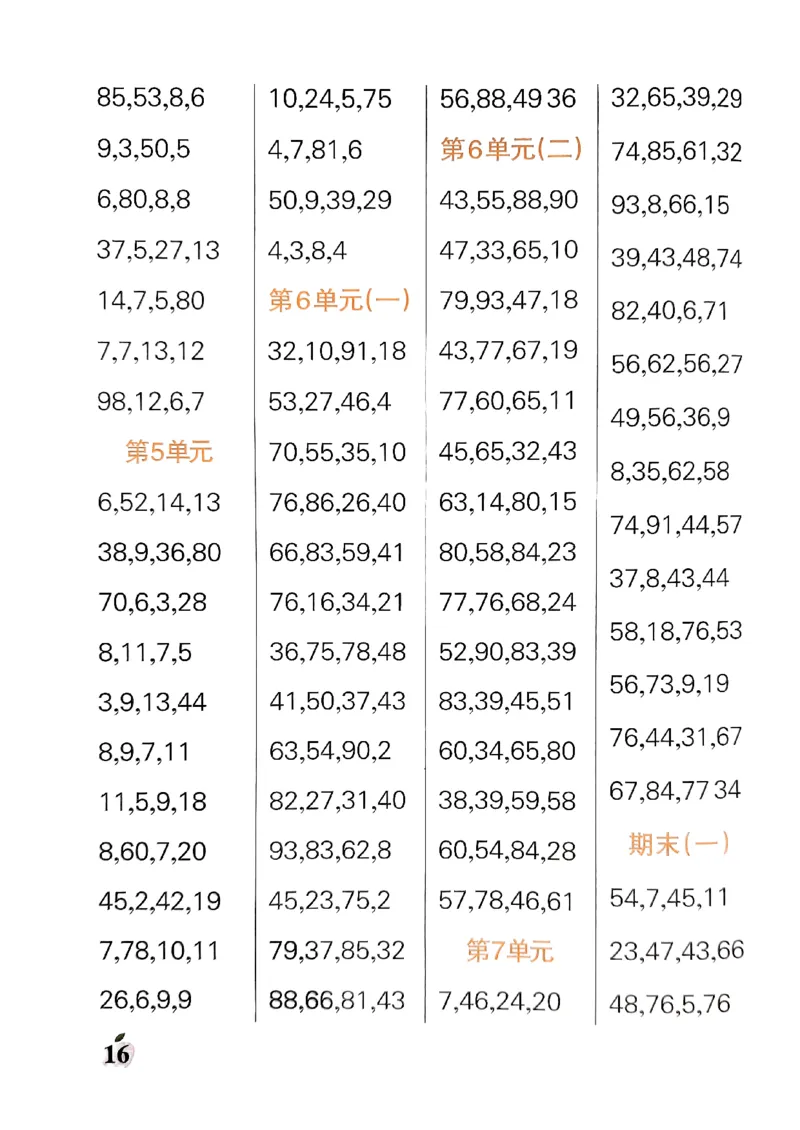 85,53,8,6
9,3,50,5
6,80,8,8
37,5,27,13
14,7,5,80
7,7,13,12
98,12,6,7
第5单元
6,52,14,13
38,9,36,80
70,6,3,28
8,11,7,5
3,9,13,44
8,9,7,11
11,5,9,18
8,60,7,20
45,2,42,19
7,78,10,11
26,6,9,9

10,24,5,75
4,7,81,6
50,9,39,29
4,3,8,4
第6单元(一)
32,10,91,18
53,27,46,4
70,55,35,10
76,86,26,40
66,83,59,41
76,16,34,21
36,75,78,48
41,50,37,43
63,54,90,2
82,27,31,40
93,83,62,8
45,23,75,2
79,37,85,32
88,66,81,43

56,88,49 36
第6单元(二)
43,55,88,90
47,33,65,10
79,93,47,18
43,77,67,19
77,60,65,11
45,65,32,43
63,14,80,15
80,58,84,23
77,76,68,24
52,90,83,39
83,39,45,51
60,34,65,80
38,39,59,58
60,54,84,28
57,78,46,61
第7单元
7,46,24,20

32,65,39,29
74,85,61,32
93,8,66,15
39,43,48,74
82,40,6,71
56,62,56,27
49,56,36,9
8,35,62,58
74,91,44,57
37,8,43,44
58,18,76,53
56,73,9,19
76,44,31,67
67,84,77 34
期末(一)
54,7,45,11
23,47,43,66
48,76,5,76

16